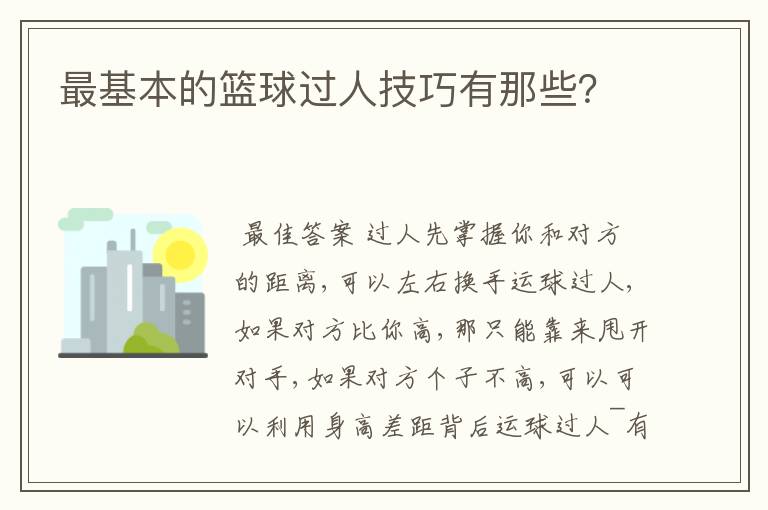 最基本的篮球过人技巧有那些?

最佳答案 过人先掌握你和对方的距离,可以左右换手运球过人,如果对方比你高,那只能靠来甩开对手,如果对方个子不高,可以可以利用身高差距背后运球过人¯有